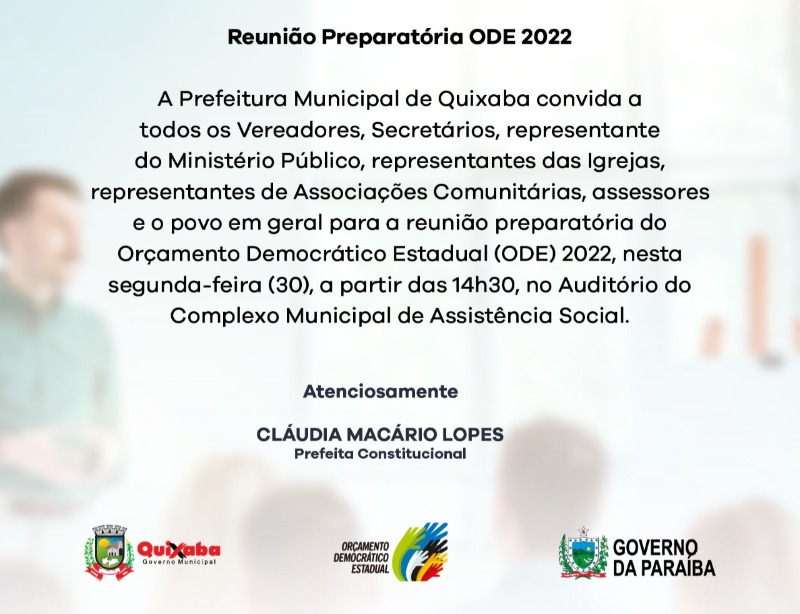 Reunião Preparatória ODE 2022

A Prefeitura Municipal de Quixaba convida a todos os Vereadores, Secretários, representante do Ministério Público, representantes das Igrejas, representantes de Associações Comunitárias, assessores e o povo em geral para a reunião preparatória do Orçamento Democrático Estadual (ODE) 2022, nesta segunda-feira (30), a partir das 14h30, no Auditório do Complexo Municipal de Assistência Social.

Atenciosamente

CLÁUDIA MACÁRIO LOPES
Prefeita Constitucional

Quixaba
Governo Municipal

ORÇAMENTO DEMOCRÁTICO ESTADUAL

GOVERNO DA PARAÍBA